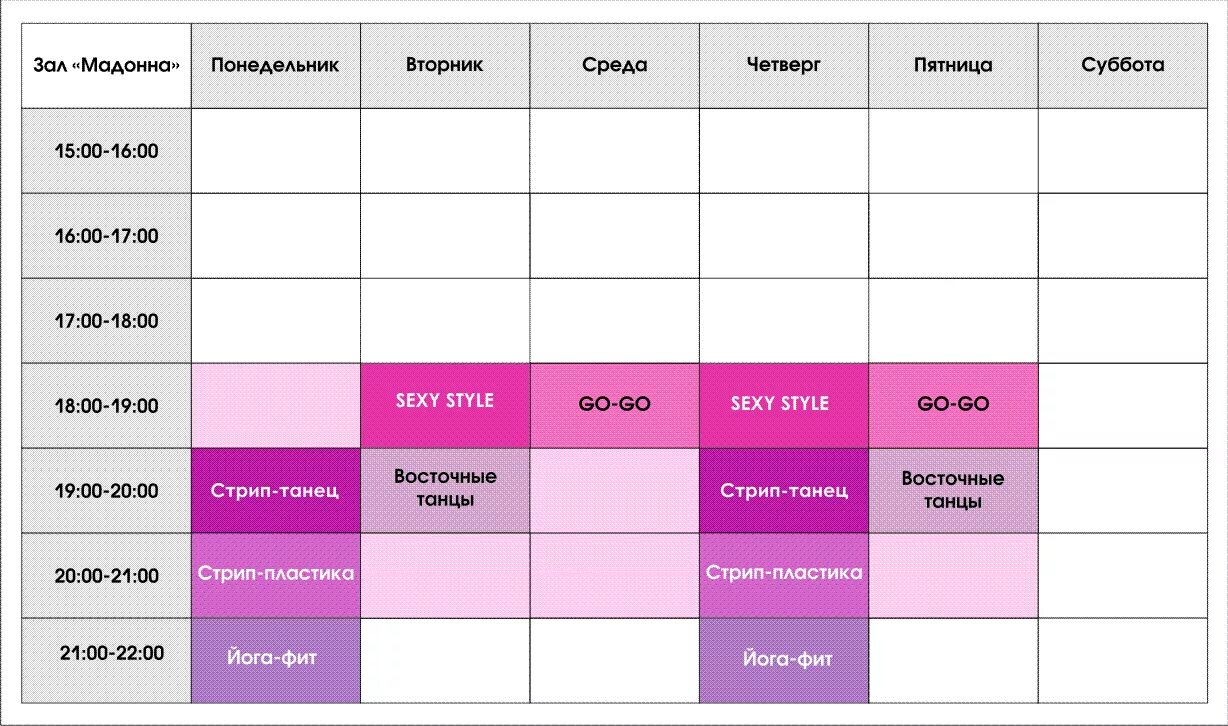 | Зал «Мадонна» | Понедельник | Вторник | Среда | Четверг | Пятница | Суббота |
|---|---|---|---|---|---|---|
| 15:00-16:00 | | | | | | |
| 16:00-17:00 | | | | | | |
| 17:00-18:00 | | | | | | |
| 18:00-19:00 | | SEXY STYLE | GO-GO | SEXY STYLE | GO-GO | |
| 19:00-20:00 | Стрип-танец | Восточные танцы | | Стрип-танец | Восточные танцы | |
| 20:00-21:00 | Стрип-пластика | | | Стрип-пластика | | |
| 21:00-22:00 | Йога-фит | | | Йога-фит | | |